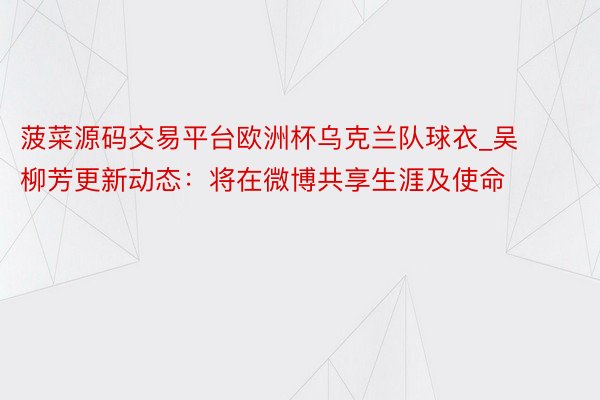 菠菜源码交易平台欧洲杯乌克兰队球衣_吴柳芳更新动态：将在微博共享生涯及使命